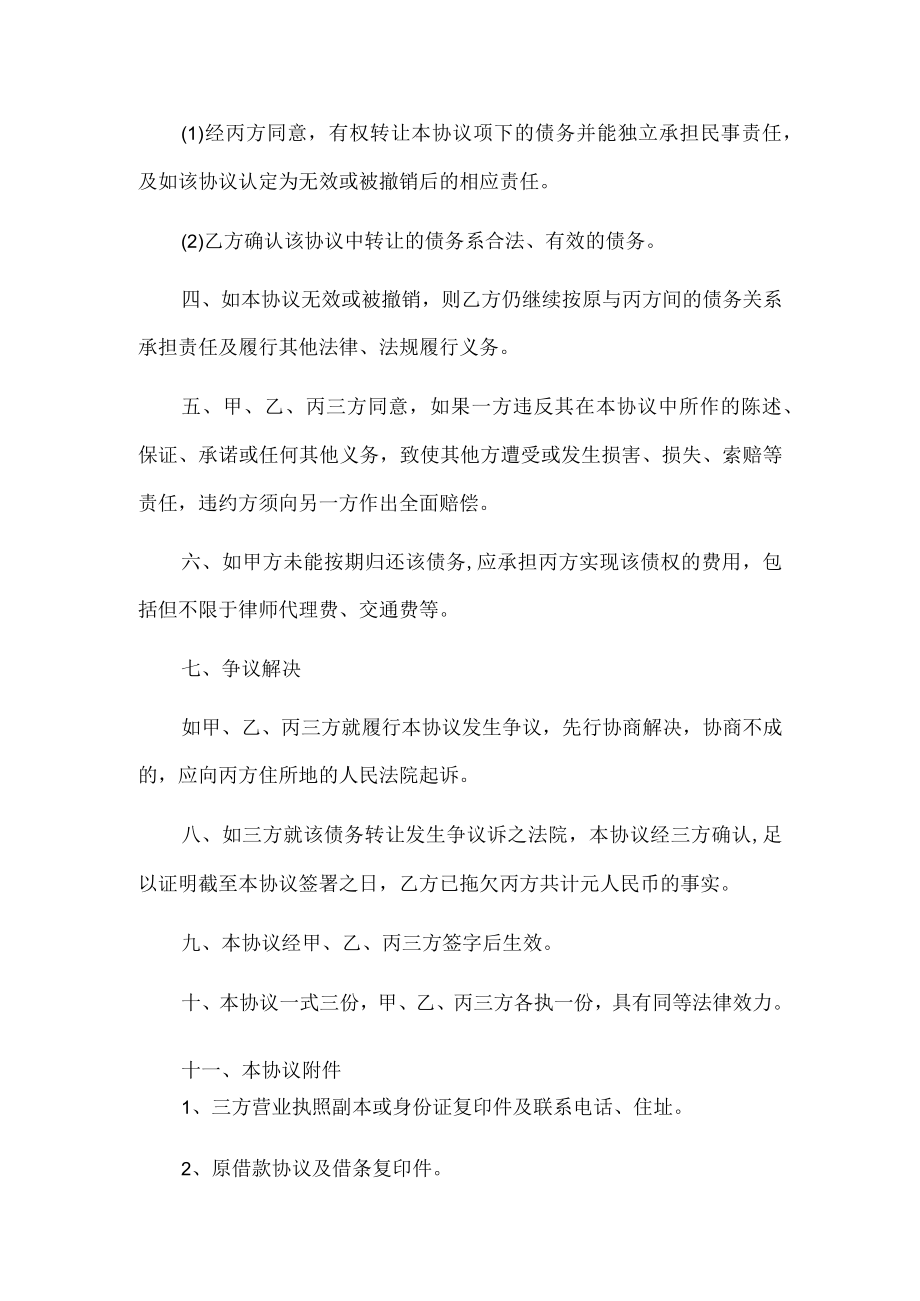 (1)经丙方同意，有权转让本协议项下的债务并能独立承担民事责任，及如该协议认定为无效或被撤销后的相应责任。

(2)乙方确认该协议中转让的债务系合法、有效的债务。

四、如本协议无效或被撤销，则乙方仍继续按原与丙方间的债务关系承担责任及履行其他法律、法规履行义务。

五、甲、乙、丙三方同意，如果一方违反其在本协议中所作的陈述、保证、承诺或任何其他义务，致使其他方遭受或发生损害、损失、索赔等责任，违约方须向另一方作出全面赔偿。

六、如甲方未能按期归还该债务,应承担丙方实现该债权的费用，包括但不限于律师代理费、交通费等。

七、争议解决

如甲、乙、丙三方就履行本协议发生争议，先行协商解决，协商不成的，应向丙方住所地的人民法院起诉。

八、如三方就该债务转让发生争议诉之法院，本协议经三方确认,足以证明截至本协议签署之日，乙方已拖欠丙方共计元人民币的事实。

九、本协议经甲、乙、丙三方签字后生效。

十、本协议一式三份，甲、乙、丙三方各执一份，具有同等法律效力。

十一、本协议附件
1、三方营业执照副本或身份证复印件及联系电话、住址。

2、原借款协议及借条复印件。